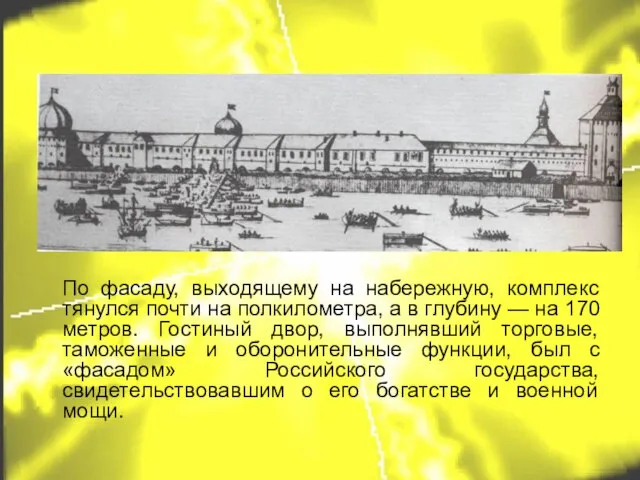 По фасаду, выходящему на набережную, комплекс тянулся почти на полкилометра, а в глубину — на 170 метров. Гостиный двор, выполнявший торговые, таможенные и оборонительные функции, был с «фасадом» Российского государства, свидетельствовавшим о его богатстве и военной мощи.